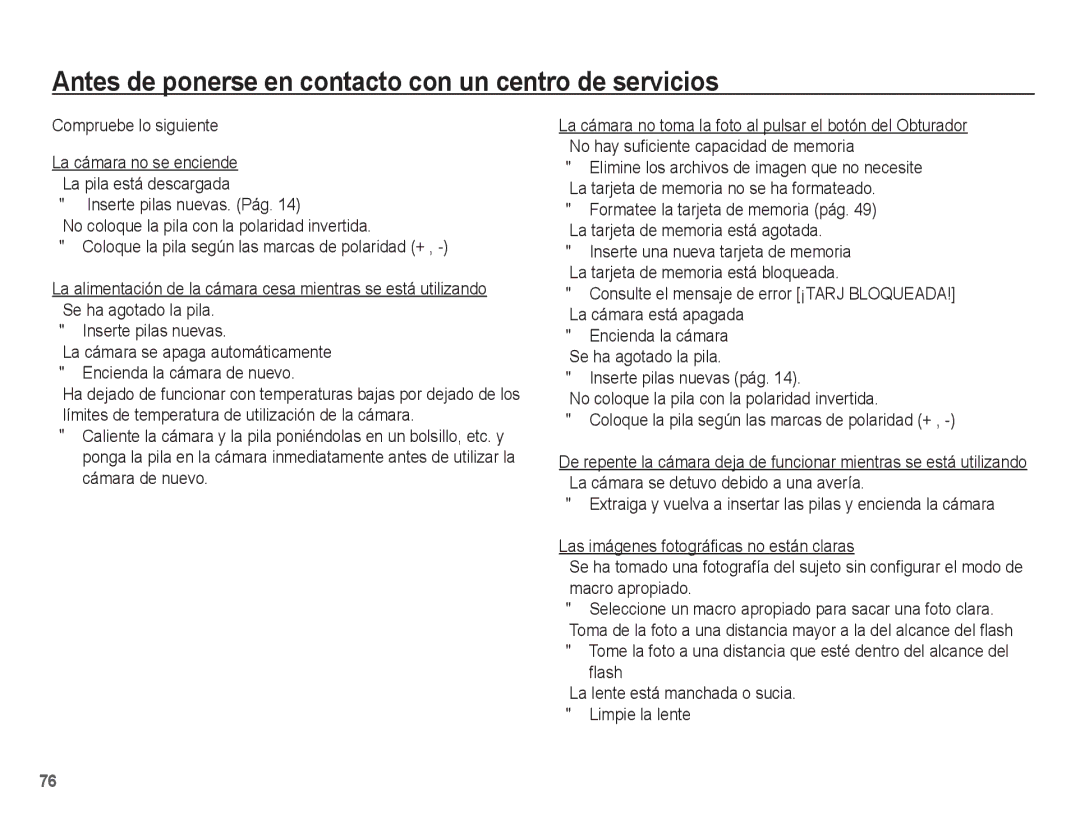 Antes de ponerse en contacto con un centro de servicios

Compruebe lo siguiente

La cámara no se enciende
La pila está descargada
" Inserte pilas nuevas. (Pág. 14)
No coloque la pila con la polaridad invertida.
" Coloque la pila según las marcas de polaridad (+ , -)

La alimentación de la cámara cesa mientras se está utilizando
Se ha agotado la pila.
" Inserte pilas nuevas.
La cámara se apaga automáticamente
" Encienda la cámara de nuevo.
Ha dejado de funcionar con temperaturas bajas por dejado de los límites de temperatura de utilización de la cámara.
" Caliente la cámara y la pila poniéndolas en un bolsillo, etc. y ponga la pila en la cámara inmediatamente antes de utilizar la cámara de nuevo.

La cámara no toma la foto al pulsar el botón del Obturador
No hay suficiente capacidad de memoria
" Elimine los archivos de imagen que no necesite
La tarjeta de memoria no se ha formateado.
" Formatee la tarjeta de memoria (pág. 49)
La tarjeta de memoria está agotada.
" Inserte una nueva tarjeta de memoria
La tarjeta de memoria está bloqueada.
" Consulte el mensaje de error [¡TARJ BLOQUEADA!]
La cámara está apagada
" Encienda la cámara
Se ha agotado la pila.
" Inserte pilas nuevas (pág. 14).
No coloque la pila con la polaridad invertida.
" Coloque la pila según las marcas de polaridad (+ , -)

De repente la cámara deja de funcionar mientras se está utilizando
La cámara se detuvo debido a una avería.
" Extraiga y vuelva a insertar las pilas y encienda la cámara

Las imágenes fotográficas no están claras
Se ha tomado una fotografía del sujeto sin configurar el modo de macro apropiado.
" Seleccione un macro apropiado para sacar una foto clara.
Toma de la foto a una distancia mayor a la del alcance del flash
" Tome la foto a una distancia que esté dentro del alcance del flash
La lente está manchada o sucia.
" Limpie la lente

76